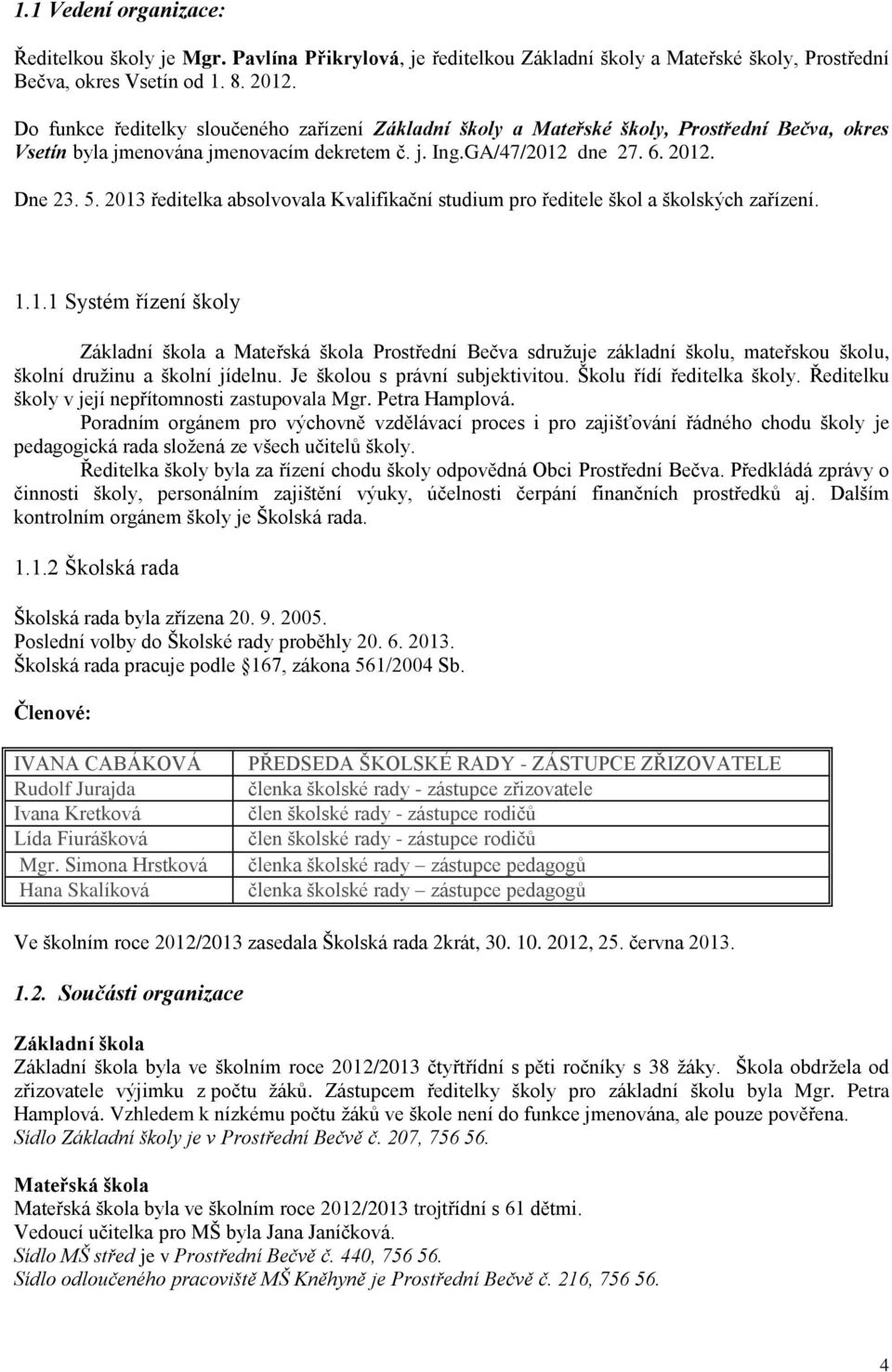 1.1 Vedení organizace:

Ředitelkou školy je Mgr. Pavlína Přikrylová, je ředitelkou Základní školy a Mateřské školy, Prostřední Bečva, okres Vsetín od 1. 8. 2012.

Do funkce ředitelky sloučeného zařízení Základní školy a Mateřské školy, Prostřední Bečva, okres Vsetín byla jmenována jmenovacím dekretem č. j. Ing.GA/47/2012 dne 27. 6. 2012.

Dne 23. 5. 2013 ředitelka absolvovala Kvalifikační studium pro ředitele škol a školských zařízení.

1.1.1 Systém řízení školy

Základní škola a Mateřská škola Prostřední Bečva sdružuje základní školu, mateřskou školu, školní družinu a školní jídelnu. Je školou s právní subjektivitou. Školu řídí ředitelka školy. Ředitelku školy v její nepřítomnosti zastupovala Mgr. Petra Hamplová.

Poradním orgánem pro výchovně vzdělávací proces i pro zajišťování řádného chodu školy je pedagogická rada složená ze všech učitelů školy.

Ředitelka školy byla za řízení chodu školy odpovědná Obci Prostřední Bečva. Předkládá zprávy o činnosti školy, personálním zajištění výuky, účelnosti čerpání finančních prostředků aj. Dalším kontrolním orgánem školy je Školská rada.

1.1.2 Školská rada

Školská rada byla zřízena 20. 9. 2005.
Poslední volby do Školské rady proběhly 20. 6. 2013.
Školská rada pracuje podle 167, zákona 561/2004 Sb.

Členové:

| IVANA CABÁKOVÁ | PŘEDSEDA ŠKOLSKÉ RADY - ZÁSTUPCE ZŘIZOVATELE |
|---|---|
| Rudolf Jurajda | členka školské rady - zástupce zřizovatele |
| Ivana Kretková | člen školské rady - zástupce rodičů |
| Lída Fiurášková | člen školské rady - zástupce rodičů |
| Mgr. Simona Hrstková | členka školské rady – zástupce pedagogů |
| Hana Skalíková | členka školské rady – zástupce pedagogů |

Ve školním roce 2012/2013 zasedala Školská rada 2krát, 30. 10. 2012, 25. června 2013.

1.2. Součásti organizace

Základní škola
Základní škola byla ve školním roce 2012/2013 čtyřtřídní s pěti ročníky s 38 žáky. Škola obdržela od zřizovatele výjimku z počtu žáků. Zástupcem ředitelky školy pro základní školu byla Mgr. Petra Hamplová. Vzhledem k nízkému počtu žáků ve škole není do funkce jmenována, ale pouze pověřena.
Sídlo Základní školy je v Prostřední Bečvě č. 207, 756 56.

Mateřská škola
Mateřská škola byla ve školním roce 2012/2013 trojtřídní s 61 dětmi.
Vedoucí učitelka pro MŠ byla Jana Janíčková.
Sídlo MŠ střed je v Prostřední Bečvě č. 440, 756 56.
Sídlo odloučeného pracoviště MŠ Kněhyně je Prostřední Bečvě č. 216, 756 56.

4